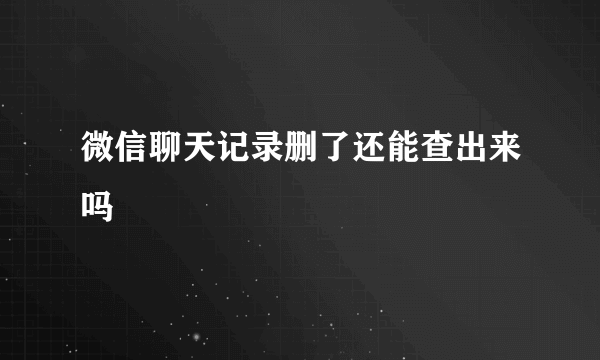 微信聊天记录删了还能查出来吗